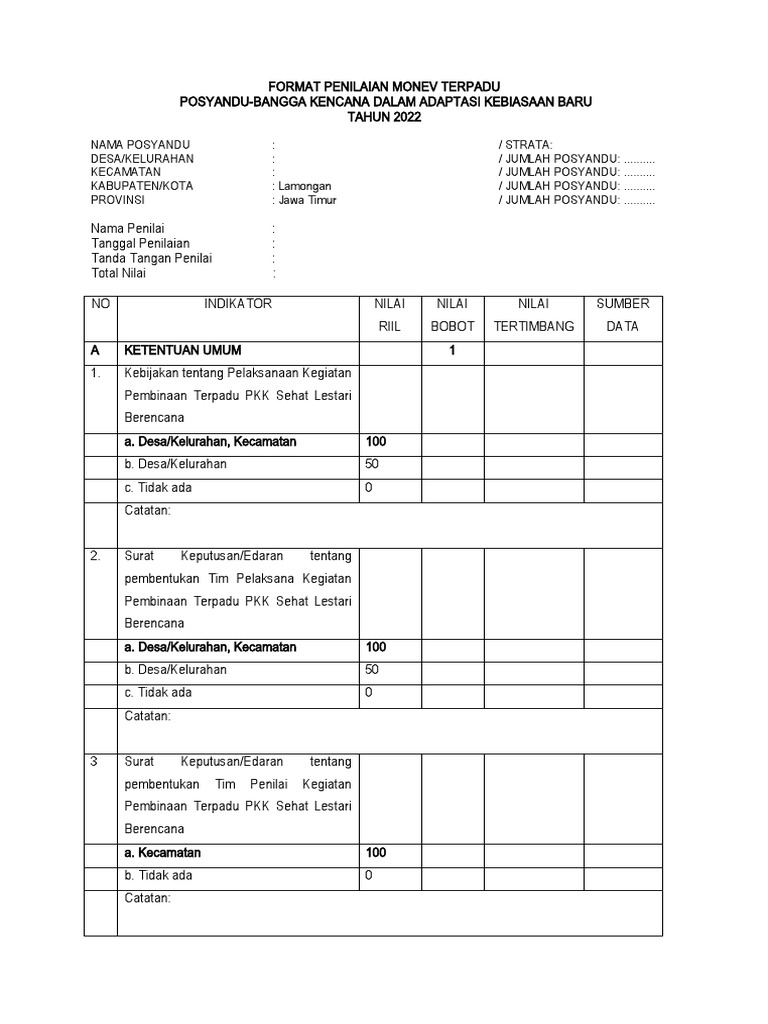 FORMAT PENILAIAN MONEV TERPADU
POSYANDU-BANGGA KENCANA DALAM ADAPTASI KEBIASAAN BARU
TAHUN 2022

NAMA POSYANDU : / STRATA:
DESA/KELURAHAN : / JUMLAH POSYANDU: ..........
KECAMATAN : / JUMLAH POSYANDU: ..........
KABUPATEN/KOTA : Lamongan / JUMLAH POSYANDU: ..........
PROVINSI : Jawa Timur / JUMLAH POSYANDU: ..........

Nama Penilai :
Tanggal Penilaian :
Tanda Tangan Penilai :
Total Nilai :

| NO | INDIKATOR | NILAI RIIL | NILAI BOBOT | NILAI TERTIMBANG | SUMBER DATA |
|---|---|---|---|---|---|
| A | KETENTUAN UMUM | | 1 | | |
| 1. | Kebijakan tentang Pelaksanaan Kegiatan Pembinaan Terpadu PKK Sehat Lestari Berencana | | | | |
| | a. Desa/Kelurahan, Kecamatan | 100 | | | |
| | b. Desa/Kelurahan | 50 | | | |
| | c. Tidak ada | 0 | | | |
| | Catatan: | | | | |
| 2. | Surat Keputusan/Edaran tentang pembentukan Tim Pelaksana Kegiatan Pembinaan Terpadu PKK Sehat Lestari Berencana | | | | |
| | a. Desa/Kelurahan, Kecamatan | 100 | | | |
| | b. Desa/Kelurahan | 50 | | | |
| | c. Tidak ada | 0 | | | |
| | Catatan: | | | | |
| 3 | Surat Keputusan/Edaran tentang pembentukan Tim Penilai Kegiatan Pembinaan Terpadu PKK Sehat Lestari Berencana | | | | |
| | a. Kecamatan | 100 | | | |
| | b. Tidak ada | 0 | | | |
| | Catatan: | | | | |